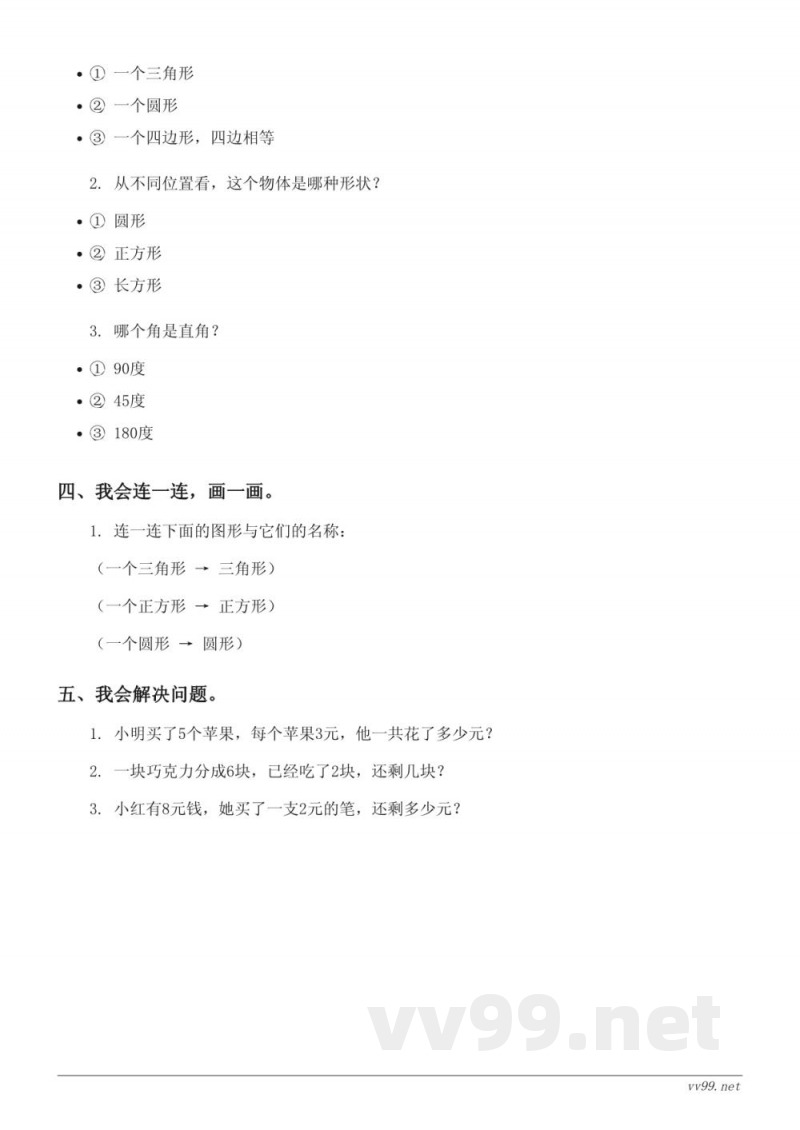 • ① 一个三角形
• ② 一个圆形
• ③ 一个四边形，四边相等

2. 从不同位置看，这个物体是哪种形状？

• ① 圆形
• ② 正方形
• ③ 长方形

3. 哪个角是直角？

• ① 90度
• ② 45度
• ③ 180度

四、我会连一连，画一画。

1. 连一连下面的图形与它们的名称：

（一个三角形 → 三角形）

（一个正方形 → 正方形）

（一个圆形 → 圆形）

五、我会解决问题。

1. 小明买了5个苹果，每个苹果3元，他一共花了多少元？

2. 一块巧克力分成6块，已经吃了2块，还剩几块？

3. 小红有8元钱，她买了一支2元的笔，还剩多少元？

vv99.net

vv99.net